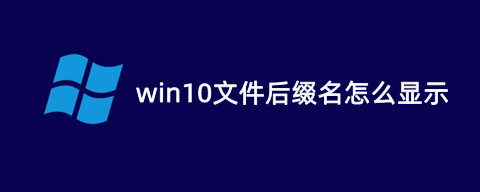 win10文件后缀名怎么显示